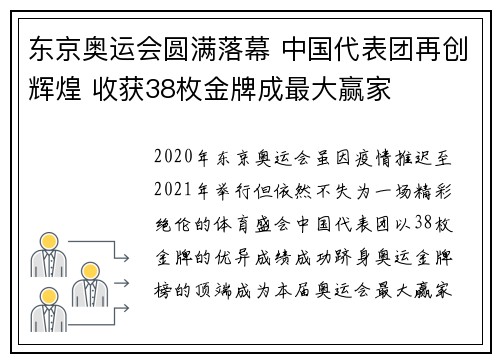 东京奥运会圆满落幕 中国代表团再创辉煌 收获38枚金牌成最大赢家

2020年东京奥运会虽因疫情推迟至2021年举行但依然不失为一场精彩绝伦的体育盛会中国代表团以38枚金牌的优异成绩成功跻身奥运金牌榜的顶端成为本届奥运会最大赢家